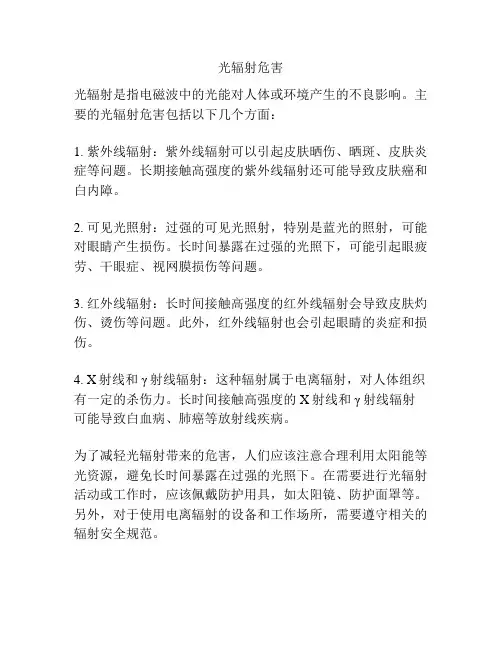 光辐射危害

光辐射是指电磁波中的光能对人体或环境产生的不良影响。主要的光辐射危害包括以下几个方面：

1. 紫外线辐射：紫外线辐射可以引起皮肤晒伤、晒斑、皮肤炎症等问题。长期接触高强度的紫外线辐射还可能导致皮肤癌和白内障。

2. 可见光照射：过强的可见光照射，特别是蓝光的照射，可能对眼睛产生损伤。长时间暴露在过强的光照下，可能引起眼疲劳、干眼症、视网膜损伤等问题。

3. 红外线辐射：长时间接触高强度的红外线辐射会导致皮肤灼伤、烫伤等问题。此外，红外线辐射也会引起眼睛的炎症和损伤。

4. X 射线和 γ 射线辐射：这种辐射属于电离辐射，对人体组织有一定的杀伤力。长时间接触高强度的 X 射线和 γ 射线辐射可能导致白血病、肺癌等放射线疾病。

为了减轻光辐射带来的危害，人们应该注意合理利用太阳能等光资源，避免长时间暴露在过强的光照下。在需要进行光辐射活动或工作时，应该佩戴防护用具，如太阳镜、防护面罩等。另外，对于使用电离辐射的设备和工作场所，需要遵守相关的辐射安全规范。